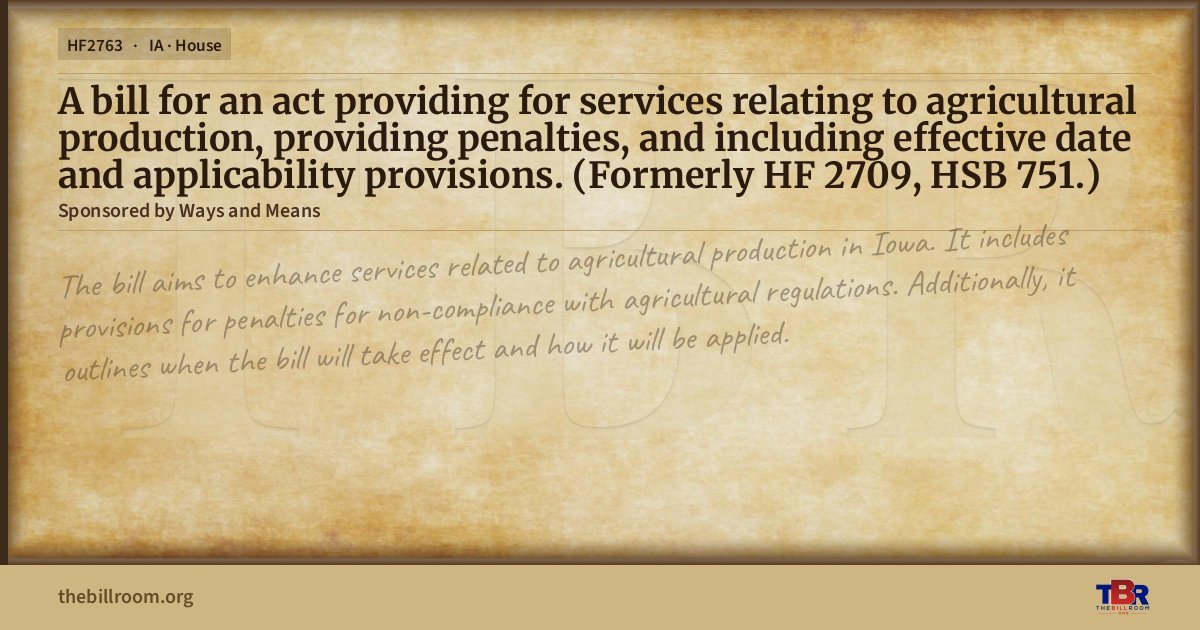 HF2763 · IA · House

A bill for an act providing for services relating to agricultural production, providing penalties, and including effective date and applicability provisions. (Formerly HF 2709, HSB 751.)

Sponsored by Ways and Means

The bill aims to enhance services related to agricultural production in Iowa. It includes provisions for penalties for non-compliance with agricultural regulations. Additionally, it outlines when the bill will take effect and how it will be applied.

thebillroom.org

TBR
THE BILL ROOM